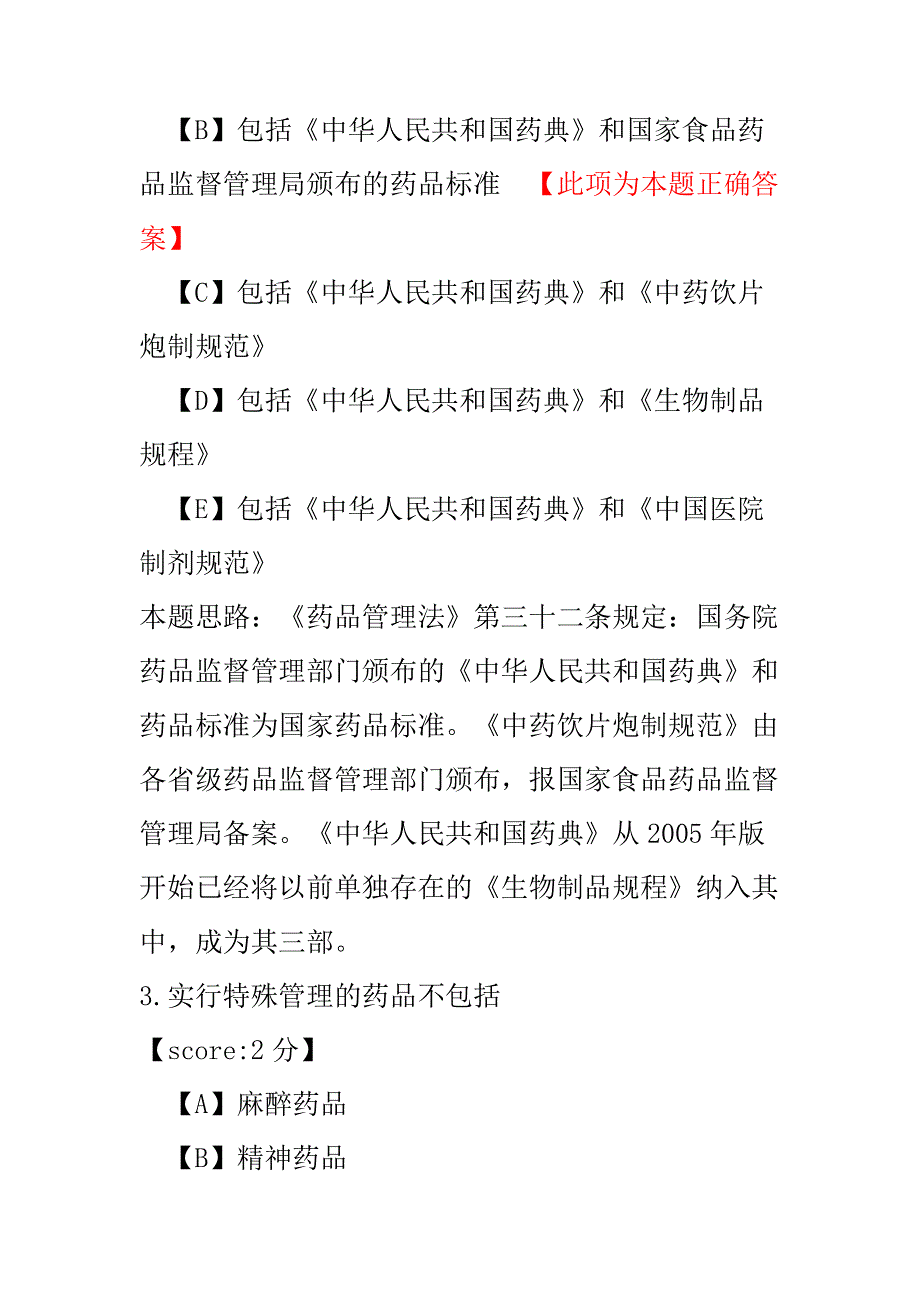 【B】包括《中华人民共和国药典》和国家食品药品监督管理局颁布的药品标准 【此项为本题正确答案】

【C】包括《中华人民共和国药典》和《中药饮片炮制规范》

【D】包括《中华人民共和国药典》和《生物制品规程》

【E】包括《中华人民共和国药典》和《中国医院制剂规范》

本题思路：《药品管理法》第三十二条规定：国务院药品监督管理部门颁布的《中华人民共和国药典》和药品标准为国家药品标准。《中药饮片炮制规范》由各省级药品监督管理部门颁布，报国家食品药品监督管理局备案。《中华人民共和国药典》从 2005 年版开始已经将以前单独存在的《生物制品规程》纳入其中，成为其三部。

3.实行特殊管理的药品不包括

【score:2 分】

【A】麻醉药品

【B】精神药品